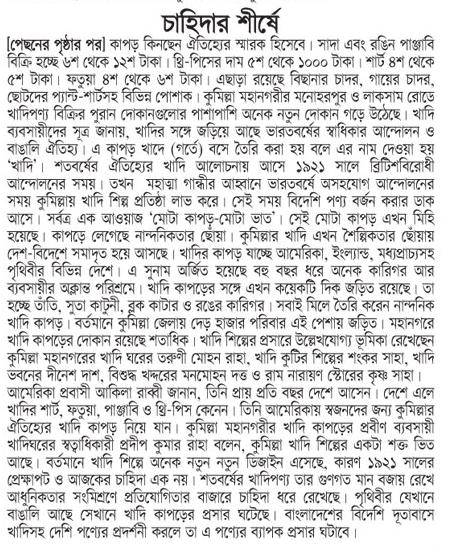 চাহিদার শীর্ষে

[পেছনের পৃষ্ঠার পর] কাপড় কিনছেন ঐতিহ্যের স্মারক হিসেবে। সাদা এবং রঙিন পাঞ্জাবি বিক্রি হচ্ছে ৬শ থেকে ১২শ টাকা। থ্রি-পিসের দাম ৫শ থেকে ১০০০ টাকা। শার্ট ৪শ থেকে ৫শ টাকা। ফতুয়া ৪শ থেকে ৬শ টাকা। এছাড়া রয়েছে বিছানার চাদর, গায়ের চাদর, ছোটদের প্যান্ট-শার্টসহ বিভিন্ন পোশাক। কুমিল্লা মহানগরীর মনোহরপুর ও লাকসাম রোডে খাদিপণ্য বিক্রির পুরান দোকানগুলোর পাশাপাশি অনেক নতুন দোকান গড়ে উঠেছে। খাদি ব্যবসায়ীদের সূত্র জানায়, খাদির সঙ্গে জড়িয়ে আছে ভারতবর্ষের স্বাধিকার আন্দোলন ও বাঙালি ঐতিহ্য। এ কাপড় খাদে (গর্তে) বসে তৈরি করা হয় বলে এর নাম দেওয়া হয় 'খাদি'। শতবর্ষের ঐতিহ্যের খাদি আলোচনায় আসে ১৯২১ সালে ব্রিটিশবিরোধী আন্দোলনের সময়। তখন মহাত্মা গান্ধীর আহ্বানে ভারতবর্ষে অসহযোগ আন্দোলনের সময় কুমিল্লায় খাদি শিল্প প্রতিষ্ঠা লাভ করে। সেই সময় বিদেশি পণ্য বর্জন করার ডাক আসে। সর্বত্র এক আওয়াজ 'মোটা কাপড়-মোটা ভাত'। সেই মোটা কাপড় এখন মিহি হয়েছে। কাপড়ে লেগেছে নান্দনিকতার ছোঁয়া। কুমিল্লার খাদি এখন শৈল্পিকতার ছোঁয়ায় দেশ-বিদেশে সমাদৃত হয়ে আসছে। খাদির কাপড় যাচ্ছে আমেরিকা, ইংল্যান্ড, মধ্যপ্রাচ্যসহ পৃথিবীর বিভিন্ন দেশে। এ সুনাম অর্জিত হয়েছে বহু বছর ধরে অনেক কারিগর আর ব্যবসায়ীর অক্লান্ত পরিশ্রমে। খাদি কাপড়ের সঙ্গে এখন কয়েকটি দিক জড়িত রয়েছে। তা হচ্ছে তাঁতি, সুতা কাটুনী, ব্লক কাটার ও রঙের কারিগর। সবাই মিলে তৈরি করেন নান্দনিক খাদি কাপড়। বর্তমানে কুমিল্লা জেলায় দেড় হাজার পরিবার এই পেশায় জড়িত। মহানগরে খাদি কাপড়ের দোকান রয়েছে শতাধিক। খাদি শিল্পের প্রসারে উল্লেখযোগ্য ভূমিকা রেখেছেন কুমিল্লা মহানগরের খাদি ঘরের তরুণী মোহন রাহা, খাদি কুটির শিল্পের শংকর সাহা, খাদি ভবনের দীনেশ দাশ, বিশুদ্ধ খদ্দরের মনমোহন দত্ত ও রাম নারায়ণ স্টোরের কৃষ্ণ সাহা। আমেরিকা প্রবাসী আকিলা রাব্বী জানান, তিনি প্রায় প্রতি বছর দেশে আসেন। দেশে এলে খাদির শার্ট, ফতুয়া, পাঞ্জাবি ও থ্রি-পিস কেনেন। তিনি আমেরিকায় স্বজনদের জন্য কুমিল্লার ঐতিহ্যের খাদি কাপড় নিয়ে যান। কুমিল্লা মহানগরীর খাদি কাপড়ের প্রবীণ ব্যবসায়ী খাদিঘরের স্বত্বাধিকারী প্রদীপ কুমার রাহা বলেন, কুমিল্লা খাদি শিল্পের একটা শক্ত ভিত আছে। বর্তমানে খাদি শিল্পে অনেক নতুন নতুন ডিজাইন এসেছে, কারণ ১৯২১ সালের প্রেক্ষাপট ও আজকের চাহিদা এক নয়। শতবর্ষের খাদিপণ্য তার গুণগত মান বজায় রেখে আধুনিকতার সংমিশ্রণে প্রতিযোগিতার বাজারে চাহিদা ধরে রেখেছে। পৃথিবীর যেখানে বাঙালি আছে সেখানে খাদি কাপড়ের প্রসার ঘটেছে। বাংলাদেশের বিদেশি দূতাবাসে খাদিসহ দেশি পণ্যের প্রদর্শনী করলে তা এ পণ্যের ব্যাপক প্রসার ঘটাবে।